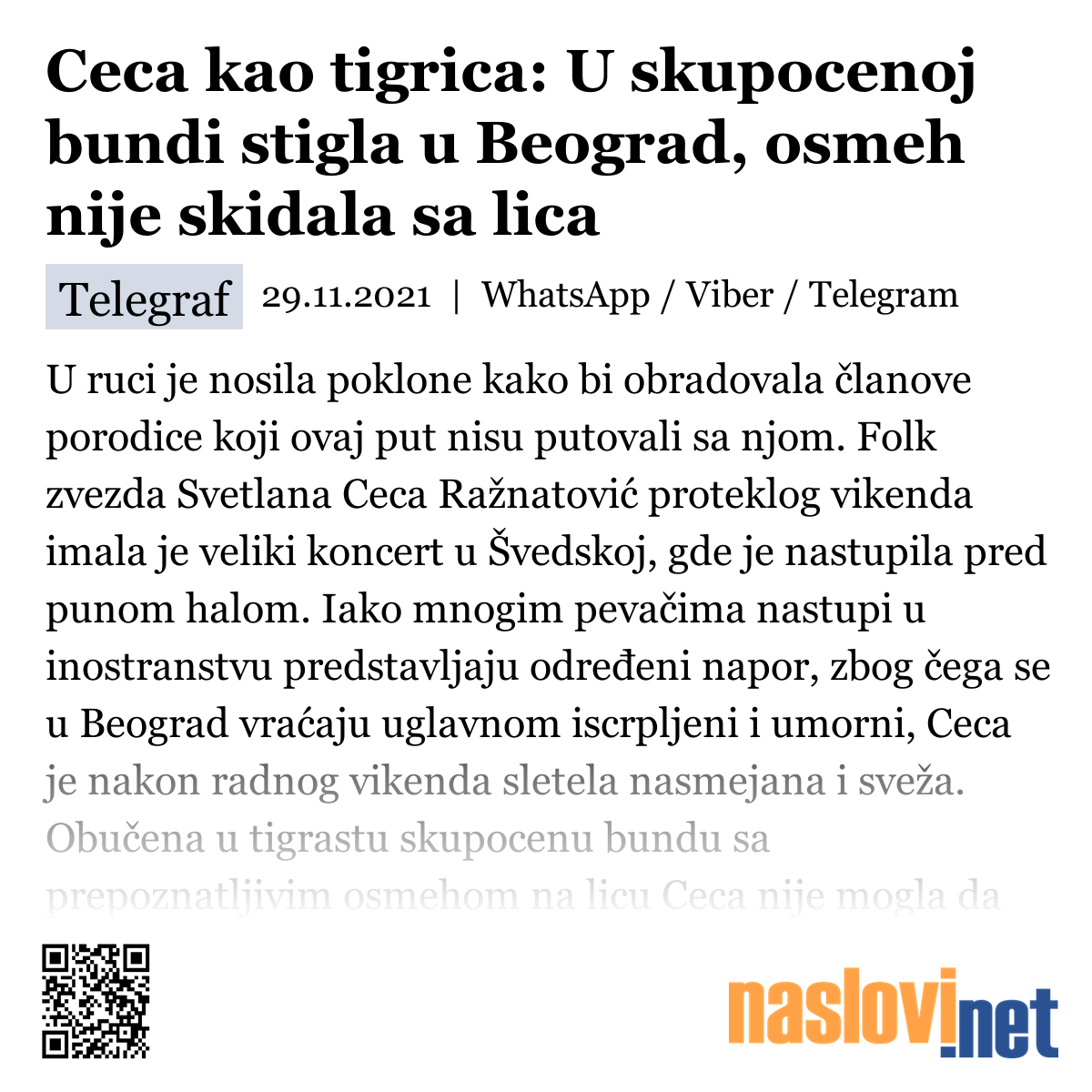 Ceca kao tigrica: U skupocenoj bundi stigla u Beograd, osmeh nije skidala sa lica

Telegraf 29.11.2021 | WhatsApp / Viber / Telegram

U ruci je nosila poklone kako bi obradovala članove porodice koji ovaj put nisu putovali sa njom. Folk zvezda Svetlana Ceca Ražnatović proteklog vikenda imala je veliki koncert u Švedskoj, gde je nastupila pred punom halom. Iako mnogim pevačima nastupi u inostranstvu predstavljaju određeni napor, zbog čega se u Beograd vraćaju uglavnom iscrpljeni i umorni, Ceca je nakon radnog vikenda sletela nasmejana i sveža. Obučena u tigrastu skupocenu bundu sa prepoznatljivim osmehom na licu Ceca nije mogla da

naslovi.net